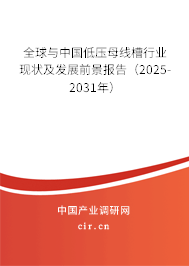 全球与中国低压母线槽行业现状及发展前景报告（2025-2031年）

中国产业调研网
cir.cn